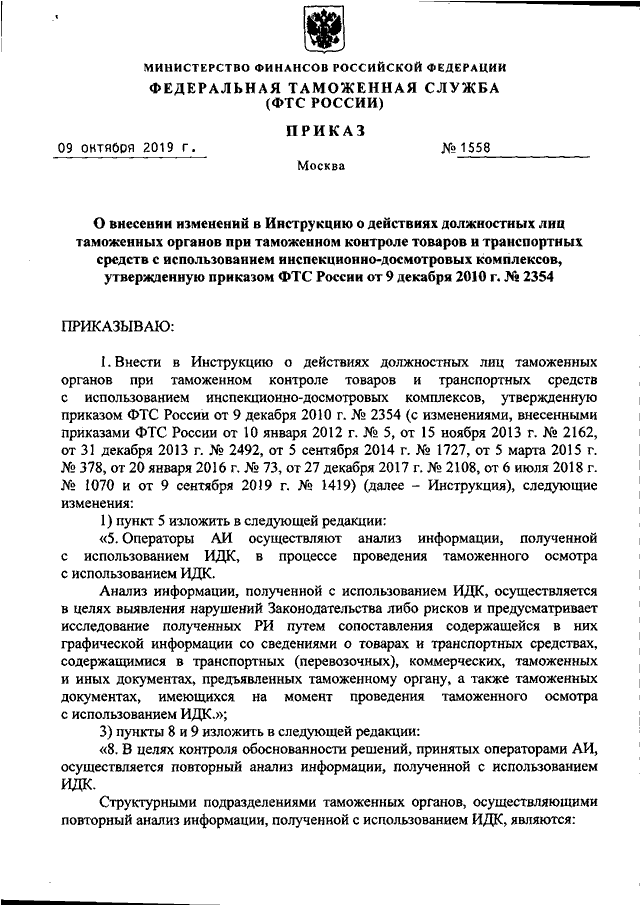 МИНИСТЕРСТВО ФИНАНСОВ РОССИЙСКОЙ ФЕДЕРАЦИИ
ФЕДЕРАЛЬНАЯ ТАМОЖЕННАЯ СЛУЖБА
(ФТС РОССИИ)

ПРИКАЗ

09 октября 2019 г. № 1558

Москва

О внесении изменений в Инструкцию о действиях должностных лиц таможенных органов при таможенном контроле товаров и транспортных средств с использованием инспекционно-досмотровых комплексов, утвержденную приказом ФТС России от 9 декабря 2010 г. № 2354

ПРИКАЗЫВАЮ:

1. Внести в Инструкцию о действиях должностных лиц таможенных органов при таможенном контроле товаров и транспортных средств с использованием инспекционно-досмотровых комплексов, утвержденную приказом ФТС России от 9 декабря 2010 г. № 2354 (с изменениями, внесенными приказами ФТС России от 10 января 2012 г. № 5, от 15 ноября 2013 г. № 2162, от 31 декабря 2013 г. № 2492, от 5 сентября 2014 г. № 1727, от 5 марта 2015 г. № 378, от 20 января 2016 г. № 73, от 27 декабря 2017 г. № 2108, от 6 июля 2018 г. № 1070 и от 9 сентября 2019 г. № 1419) (далее – Инструкция), следующие изменения:

1) пункт 5 изложить в следующей редакции:

«5. Операторы АИ осуществляют анализ информации, полученной с использованием ИДК, в процессе проведения таможенного осмотра с использованием ИДК.

Анализ информации, полученной с использованием ИДК, осуществляется в целях выявления нарушений Законодательства либо рисков и предусматривает исследование полученных РИ путем сопоставления содержащейся в них графической информации со сведениями о товарах и транспортных средствах, содержащимися в транспортных (перевозочных), коммерческих, таможенных и иных документах, предъявленных таможенному органу, а также таможенных документах, имеющихся на момент проведения таможенного осмотра с использованием ИДК.»;

3) пункты 8 и 9 изложить в следующей редакции:

«8. В целях контроля обоснованности решений, принятых операторами АИ, осуществляется повторный анализ информации, полученной с использованием ИДК.

Структурными подразделениями таможенных органов, осуществляющими повторный анализ информации, полученной с использованием ИДК, являются: